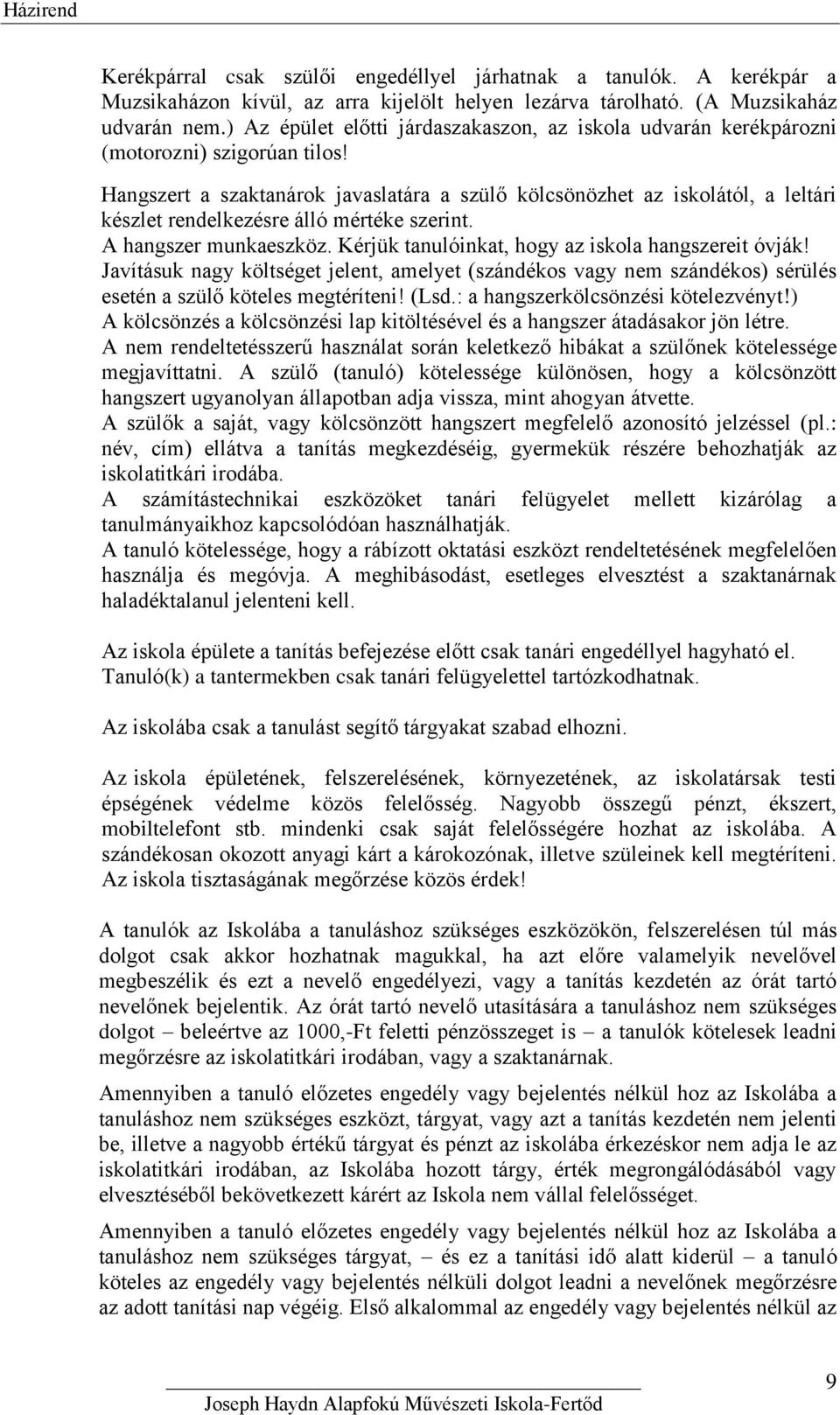 Házirend

Kerékpárral csak szülői engedéllyel járhatnak a tanulók. A kerékpár a Muzsikaházon kívül, az arra kijelölt helyen lezárva tárolható. (A Muzsikaház udvarán nem.) Az épület előtti járdaszakaszon, az iskola udvarán kerékpározni (motorozni) szigorúan tilos!

Hangszert a szaktanárok javaslatára a szülő kölcsönözhet az iskolától, a leltári készlet rendelkezésre álló mértéke szerint.
A hangszer munkaeszköz. Kérjük tanulóinkat, hogy az iskola hangszereit óvják! Javításuk nagy költséget jelent, amelyet (szándékos vagy nem szándékos) sérülés esetén a szülő köteles megtéríteni! (Lsd.: a hangszerkölcsönzési kötelezvényt!)
A kölcsönzés a kölcsönzési lap kitöltésével és a hangszer átadásakor jön létre.
A nem rendeltetésszerű használat során keletkező hibákat a szülőnek kötelessége megjavíttatni. A szülő (tanuló) kötelessége különösen, hogy a kölcsönzött hangszert ugyanolyan állapotban adja vissza, mint ahogyan átvette.
A szülők a saját, vagy kölcsönzött hangszert megfelelő azonosító jelzéssel (pl.: név, cím) ellátva a tanítás megkezdéséig, gyermekük részére behozhatják az iskolatitkári irodába.
A számítástechnikai eszközöket tanári felügyelet mellett kizárólag a tanulmányaikhoz kapcsolódóan használhatják.
A tanuló kötelessége, hogy a rábízott oktatási eszközt rendeltetésének megfelelően használja és megóvja. A meghibásodást, esetleges elvesztést a szaktanárnak haladéktalanul jelenteni kell.

Az iskola épülete a tanítás befejezése előtt csak tanári engedéllyel hagyható el. Tanuló(k) a tantermekben csak tanári felügyelettel tartózkodhatnak.

Az iskolába csak a tanulást segítő tárgyakat szabad elhozni.

Az iskola épületének, felszerelésének, környezetének, az iskolatársak testi épségének védelme közös felelősség. Nagyobb összegű pénzt, ékszert, mobiltelefont stb. mindenki csak saját felelősségére hozhat az iskolába. A szándékosan okozott anyagi kárt a károkozónak, illetve szüleinek kell megtéríteni. Az iskola tisztaságának megőrzése közös érdek!

A tanulók az Iskolába a tanuláshoz szükséges eszközökön, felszerelésen túl más dolgot csak akkor hozhatnak magukkal, ha azt előre valamelyik nevelővel megbeszélik és ezt a nevelő engedélyezi, vagy a tanítás kezdetén az órát tartó nevelőnek bejelentik. Az órát tartó nevelő utasítására a tanuláshoz nem szükséges dolgot – beleértve az 1000,-Ft feletti pénzösszeget is – a tanulók kötelesek leadni megőrzésre az iskolatitkári irodában, vagy a szaktanárnak.

Amennyiben a tanuló előzetes engedély vagy bejelentés nélkül hoz az Iskolába a tanuláshoz nem szükséges eszközt, tárgyat, vagy azt a tanítás kezdetén nem jelenti be, illetve a nagyobb értékű tárgyat és pénzt az iskolába érkezéskor nem adja le az iskolatitkári irodában, az Iskolába hozott tárgy, érték megrongálódásából vagy elvesztéséből bekövetkezett kárért az Iskola nem vállal felelősséget.

Amennyiben a tanuló előzetes engedély vagy bejelentés nélkül hoz az Iskolába a tanuláshoz nem szükséges tárgyat, – és ez a tanítási idő alatt kiderül – a tanuló köteles az engedély vagy bejelentés nélküli dolgot leadni a nevelőnek megőrzésre az adott tanítási nap végéig. Első alkalommal az engedély vagy bejelentés nélkül az

9

Joseph Haydn Alapfokú Művészeti Iskola-Fertőd